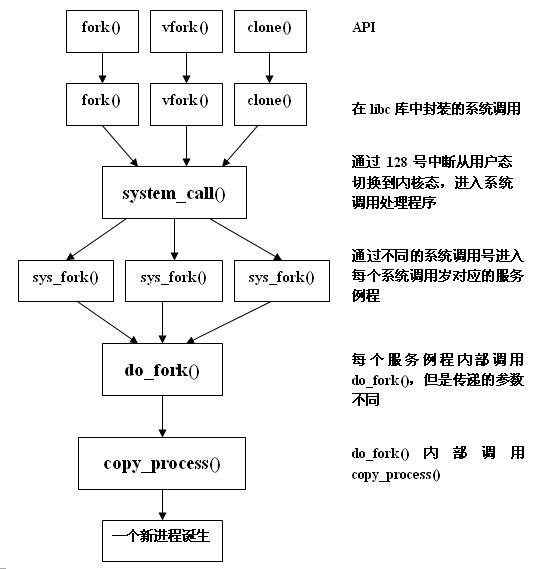 fork()

vfork()

clone()

API

fork()

vfork()

clone()

在 libc 库中封装的系统调用

system_call()

通过 128 号中断从用户态切换到内核态，进入系统调用处理程序

sys_fork()

sys_fork()

sys_fork()

通过不同的系统调用号进入每个系统调用岁对应的服务例程

do_fork()

每个服务例程内部调用 do_fork()，但是传递的参数不同

copy_process()

do_fork() 内部调用 copy_process()

一个新进程诞生